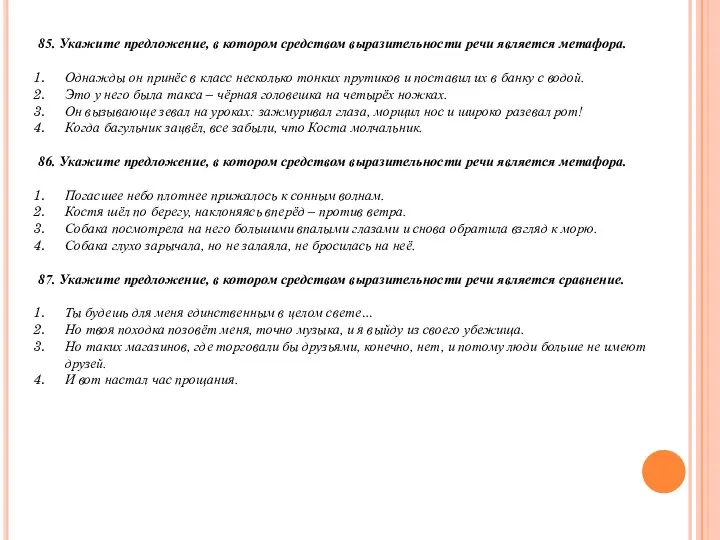 85. Укажите предложение, в котором средством выразительности речи является метафора.

1. Однажды он принёс в класс несколько тонких прутиков и поставил их в банку с водой.
2. Это у него была такса – чёрная головешка на четырёх ножках.
3. Он вызывающе зевал на уроках: зажмуривал глаза, морщил нос и широко разевал рот!
4. Когда багульник зацвёл, все забыли, что Коста молчальник.

86. Укажите предложение, в котором средством выразительности речи является метафора.

1. Погасшее небо плотнее прижалось к сонным волнам.
2. Костя шёл по берегу, наклоняясь вперёд – против ветра.
3. Собака посмотрела на него большими впалыми глазами и снова обратила взгляд к морю.
4. Собака глухо зарычала, но не залаяла, не бросилась на неё.

87. Укажите предложение, в котором средством выразительности речи является сравнение.

1. Ты будешь для меня единственным в целом свете…
2. Но твоя походка позовёт меня, точно музыка, и я выйду из своего убежища.
3. Но таких магазинов, где торговали бы друзьями, конечно, нет, и потому люди больше не имеют друзей.
4. И вот настал час прощания.